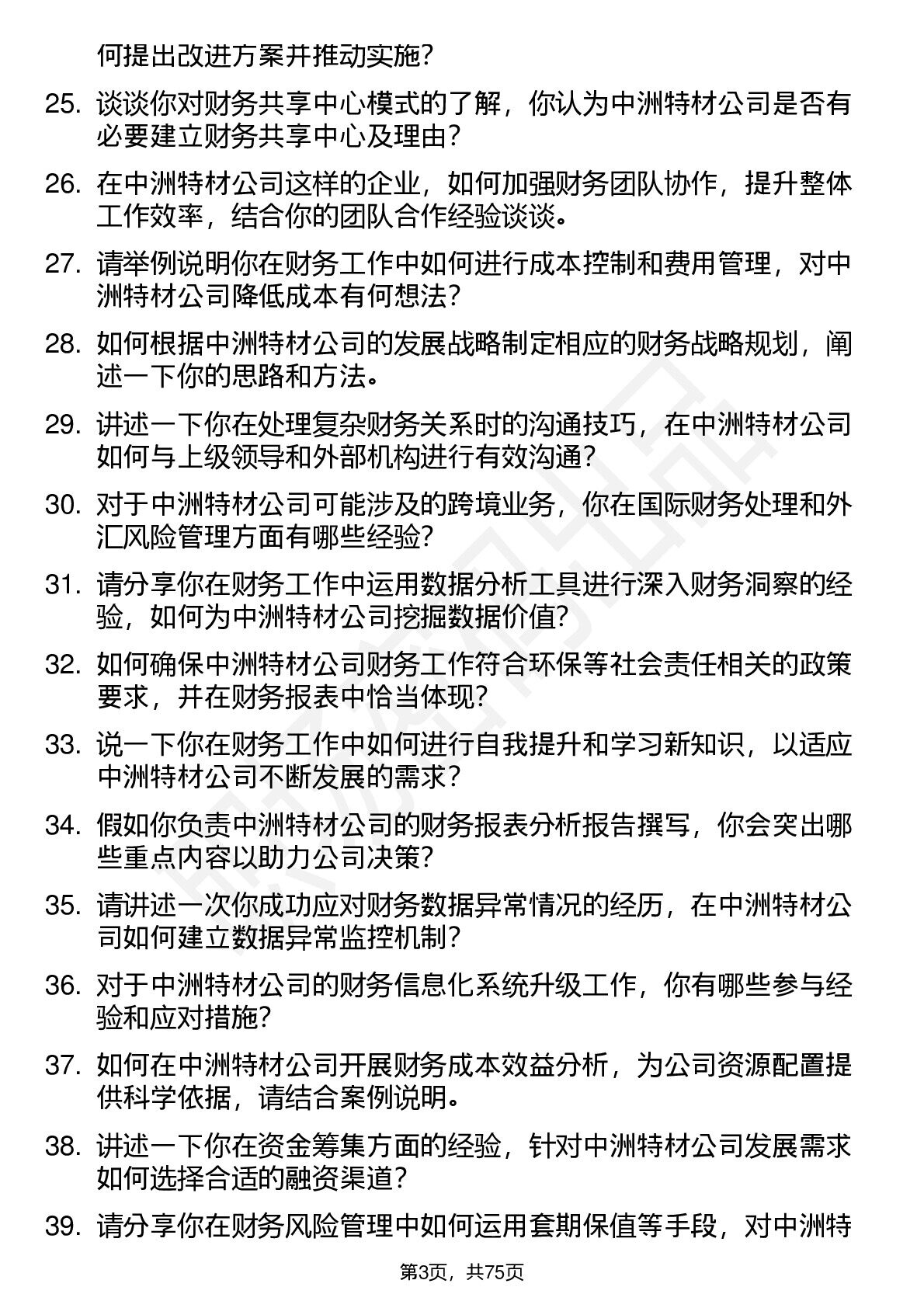 何提出改进方案并推动实施？

25. 谈谈你对财务共享中心模式的了解，你认为中洲特材公司是否有必要建立财务共享中心及理由？

26. 在中洲特材公司这样的企业，如何加强财务团队协作，提升整体工作效率，结合你的团队合作经验谈谈。

27. 请举例说明你在财务工作中如何进行成本控制和费用管理，对中洲特材公司降低成本有何想法？

28. 如何根据中洲特材公司的发展战略制定相应的财务战略规划，阐述一下你的思路和方法。

29. 讲述一下你在处理复杂财务关系时的沟通技巧，在中洲特材公司如何与上级领导和外部机构进行有效沟通？

30. 对于中洲特材公司可能涉及的跨境业务，你在国际财务处理和外汇风险管理方面有哪些经验？

31. 请分享你在财务工作中运用数据分析工具进行深入财务洞察的经验，如何为中洲特材公司挖掘数据价值？

32. 如何确保中洲特材公司财务工作符合环保等社会责任相关的政策要求，并在财务报表中恰当体现？

33. 说一下你在财务工作中如何进行自我提升和学习新知识，以适应中洲特材公司不断发展的需求？

34. 假如你负责中洲特材公司的财务报表分析报告撰写，你会突出哪些重点内容以助力公司决策？

35. 请讲述一次你成功应对财务数据异常情况的经历，在中洲特材公司如何建立数据异常监控机制？

36. 对于中洲特材公司的财务信息化系统升级工作，你有哪些参与经验和应对措施？

37. 如何在中洲特材公司开展财务成本效益分析，为公司资源配置提供科学依据，请结合案例说明。

38. 讲述一下你在资金筹集方面的经验，针对中洲特材公司发展需求如何选择合适的融资渠道？

39. 请分享你在财务风险管理中如何运用套期保值等手段，对中洲特

第3页，共75页